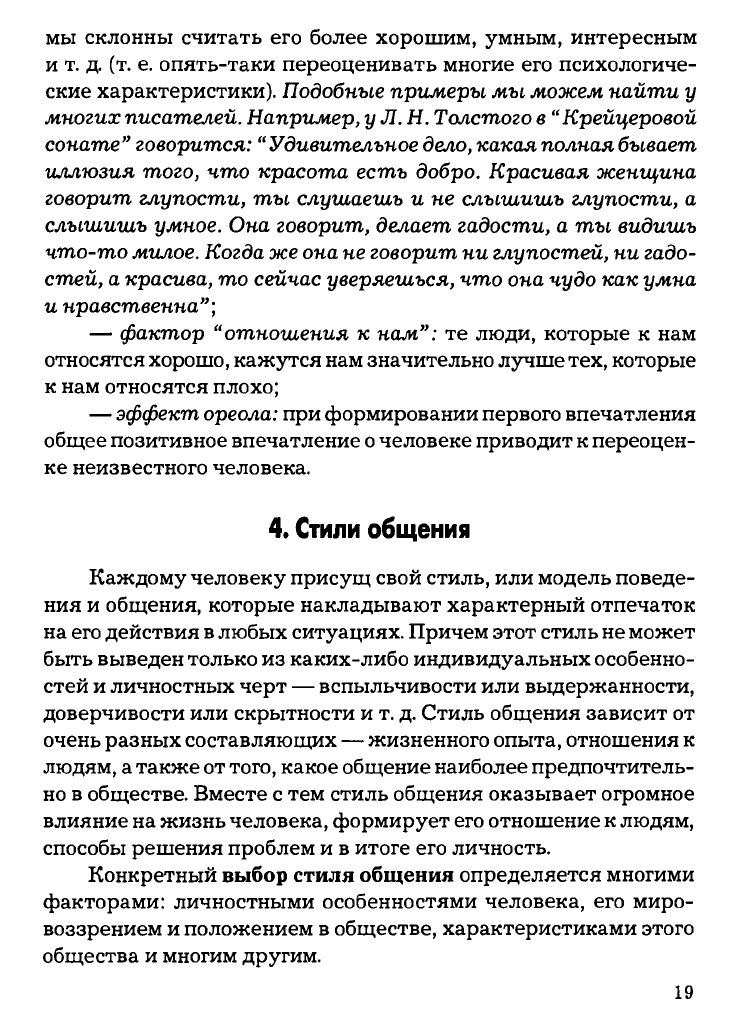 мы склонны считать его более хорошим, умным, интересным и т. д. (т. е. опять-таки переоценивать многие его психологические характеристики). Подобные примеры мы можем найти у многих писателей. Например, у Л. Н. Толстого в "Крейцеровой сонате" говорится: "Удивительное дело, какая полная бывает иллюзия того, что красота есть добро. Красивая женщина говорит глупости, ты слушаешь и не слышишь глупости, а слышишь умное. Она говорит, делает гадости, а ты видишь что-то милое. Когда же она не говорит ни глупостей, ни гадостей, а красива, то сейчас уверяешься, что она чудо как умна и нравственна";

— фактор "отношения к нам": те люди, которые к нам относятся хорошо, кажутся нам значительно лучше тех, которые к нам относятся плохо;

— эффект ореола: при формировании первого впечатления общее позитивное впечатление о человеке приводит к переоценке неизвестного человека.

4. Стили общения

Каждому человеку присущ свой стиль, или модель поведения и общения, которые накладывают характерный отпечаток на его действия в любых ситуациях. Причем этот стиль не может быть выведен только из каких-либо индивидуальных особенностей и личностных черт — вспыльчивости или выдержанности, доверчивости или скрытности и т. д. Стиль общения зависит от очень разных составляющих — жизненного опыта, отношения к людям, а также от того, какое общение наиболее предпочтительно в обществе. Вместе с тем стиль общения оказывает огромное влияние на жизнь человека, формирует его отношение к людям, способы решения проблем и в итоге его личность.

Конкретный выбор стиля общения определяется многими факторами: личностными особенностями человека, его мировоззрением и положением в обществе, характеристиками этого общества и многим другим.

19